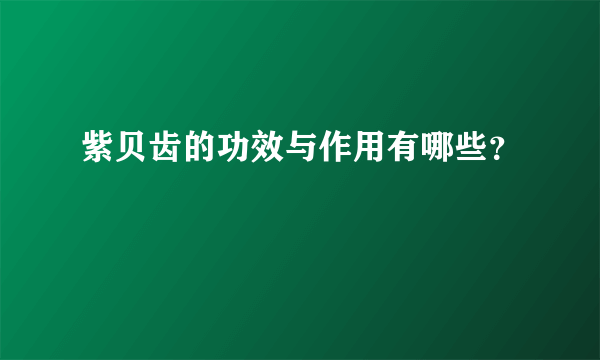 紫贝齿的功效与作用有哪些？